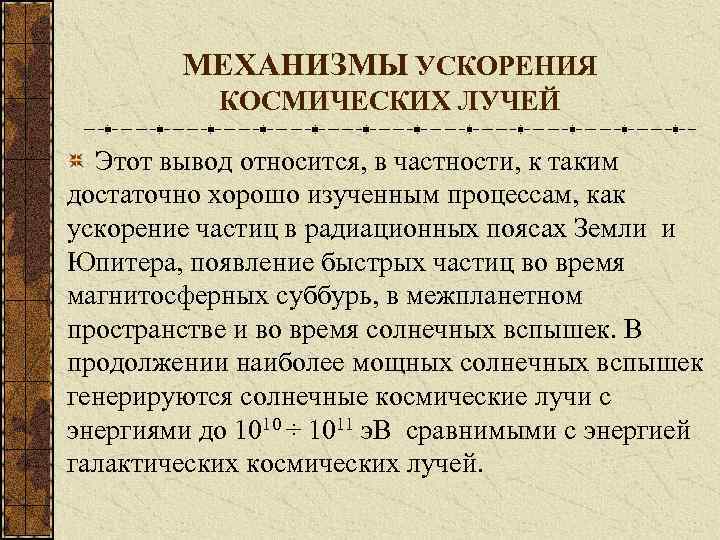 МЕХАНИЗМЫ УСКОРЕНИЯ КОСМИЧЕСКИХ ЛУЧЕЙ

Этот вывод относится, в частности, к таким достаточно хорошо изученным процессам, как ускорение частиц в радиационных поясах Земли и Юпитера, появление быстрых частиц во время магнитосферных суббурь, в межпланетном пространстве и во время солнечных вспышек. В продолжении наиболее мощных солнечных вспышек генерируются солнечные космические лучи с энергиями до $10^{10} \div 10^{11}$ эВ сравнимыми с энергией галактических космических лучей.